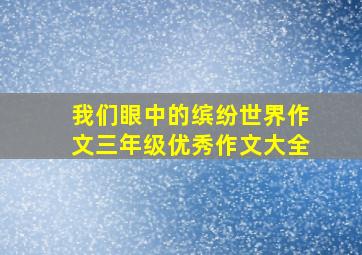 我们眼中的缤纷世界作文三年级优秀作文大全